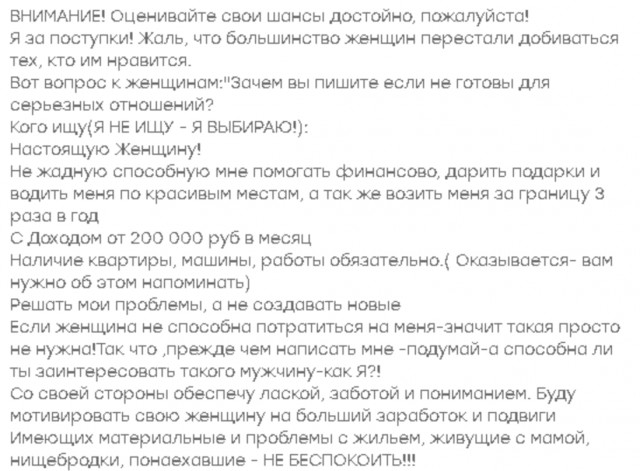 ВНИМАНИЕ! Оценивайте свои шансы достойно, пожалуйста!
Я за поступки! Жаль, что большинство женщин перестали добиваться тех, кто им нравится.
Вот вопрос к женщинам:"Зачем вы пишите если не готовы для серьезных отношений?
Кого ищу(Я НЕ ИЩУ - Я ВЫБИРАЮ!):
Настоящую Женщину!
Не жадную способную мне помогать финансово, дарить подарки и водить меня по красивым местам, а так же возить меня за границу 3 раза в год
С Доходом от 200 000 руб в месяц
Наличие квартиры, машины, работы обязательно.( Оказывается- вам нужно об этом напоминать)
Решать мои проблемы, а не создавать новые
Если женщина не способна потратиться на меня-значит такая просто не нужна!Так что ,прежде чем написать мне -подумай-а способна ли ты заинтересовать такого мужчину-как Я?!
Со своей стороны обеспечу лаской, заботой и пониманием. Буду мотивировать свою женщину на больший заработок и подвиги
Имеющих материальные и проблемы с жильем, живущие с мамой, нищебродки, понаехавшие - НЕ БЕСПОКОИТЬ!!!